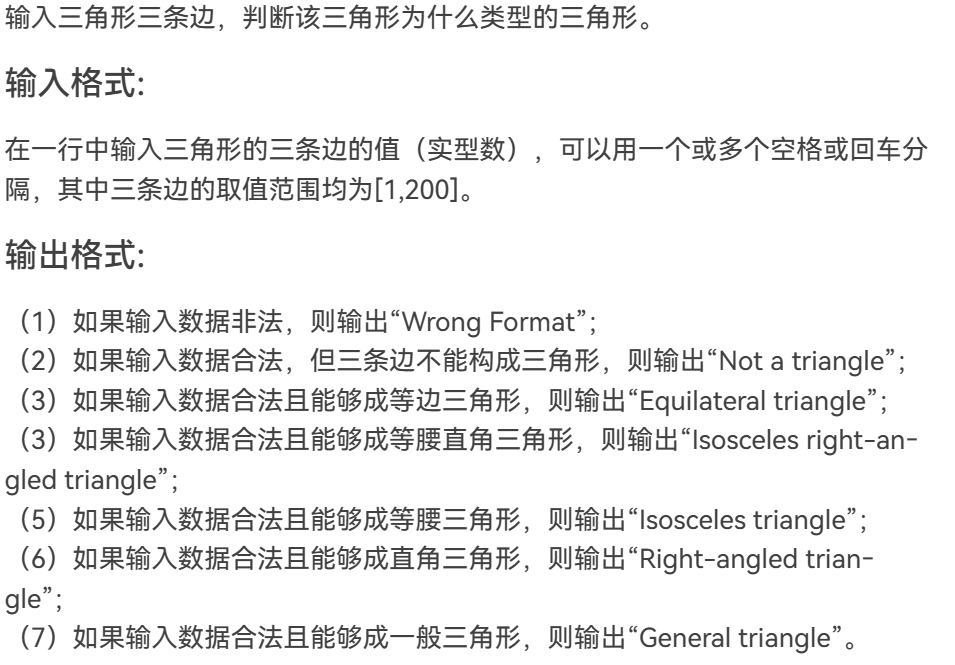 输入三角形三条边，判断该三角形为什么类型的三角形。

输入格式:

在一行中输入三角形的三条边的值（实型数），可以用一个或多个空格或回车分隔，其中三条边的取值范围均为[1,200]。

输出格式:

（1）如果输入数据非法，则输出“Wrong Format”;
（2）如果输入数据合法，但三条边不能构成三角形，则输出“Not a triangle”;
（3）如果输入数据合法且能够成等边三角形，则输出“Equilateral triangle”;
（3）如果输入数据合法且能够成等腰直角三角形，则输出“Isosceles right-angled triangle”;
（5）如果输入数据合法且能够成等腰三角形，则输出“Isosceles triangle”;
（6）如果输入数据合法且能够成直角三角形，则输出“Right-angled triangle”;
（7）如果输入数据合法且能够成一般三角形，则输出“General triangle”。